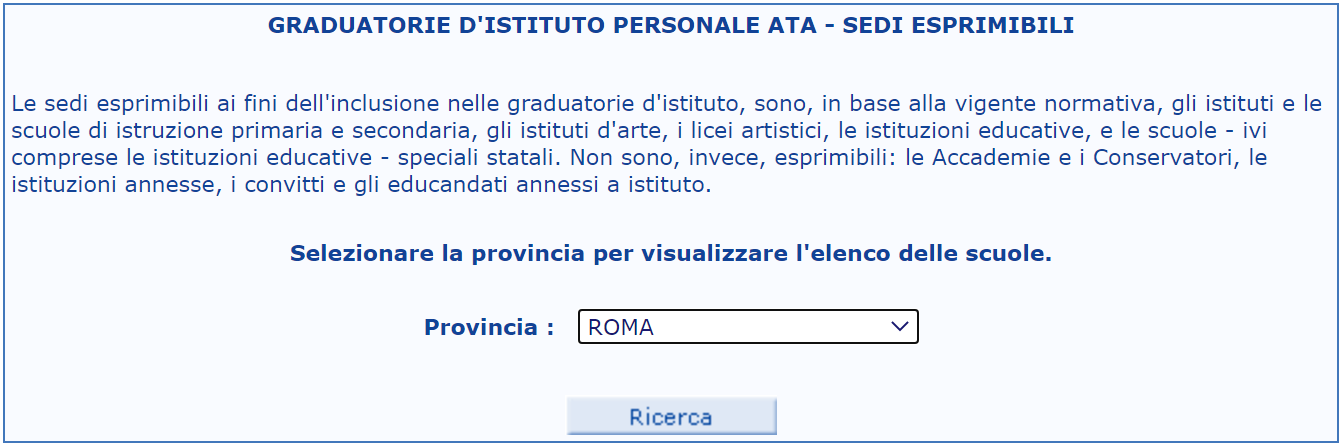 GRADUATORIE D'ISTITUTO PERSONALE ATA - SEDI ESPRIMIBILI

Le sedi esprimibili ai fini dell'inclusione nelle graduatorie d'istituto, sono, in base alla vigente normativa, gli istituti e le scuole di istruzione primaria e secondaria, gli istituti d'arte, i licei artistici, le istituzioni educative, e le scuole - ivi comprese le istituzioni educative - speciali statali. Non sono, invece, esprimibili: le Accademie e i Conservatori, le istituzioni annesse, i convitti e gli educandati annessi a istituto.

Selezionare la provincia per visualizzare l'elenco delle scuole.

Provincia : ROMA

Ricerca